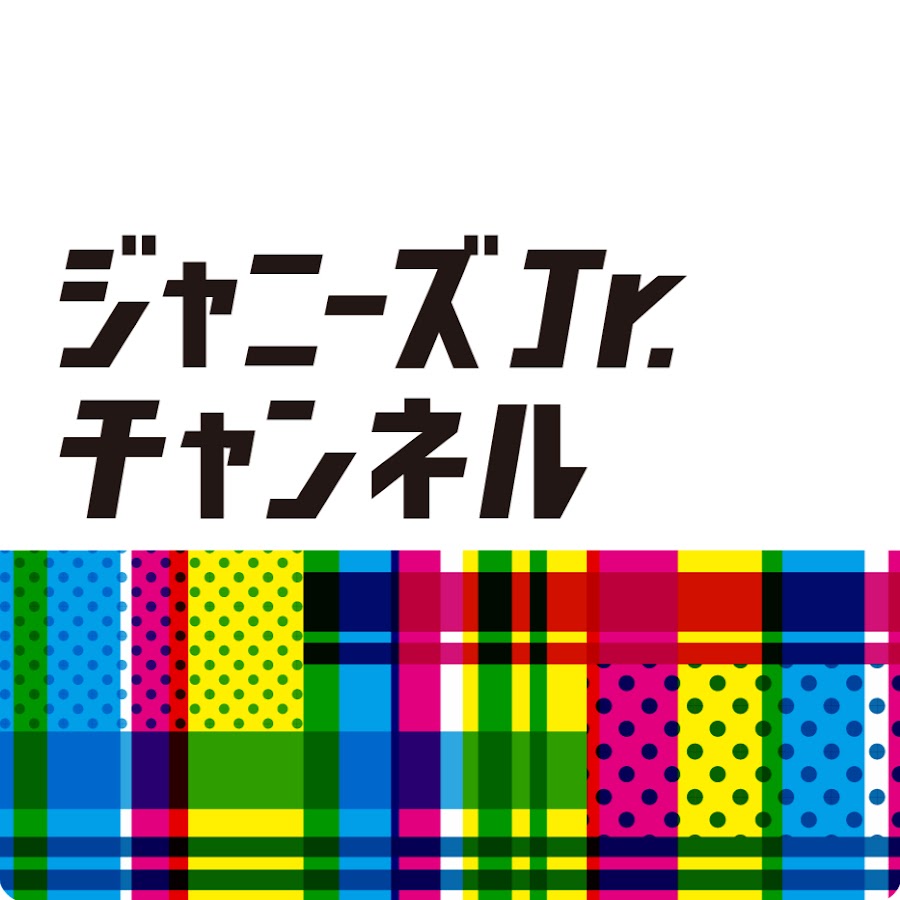 ジャニーズJr.
チャンネル